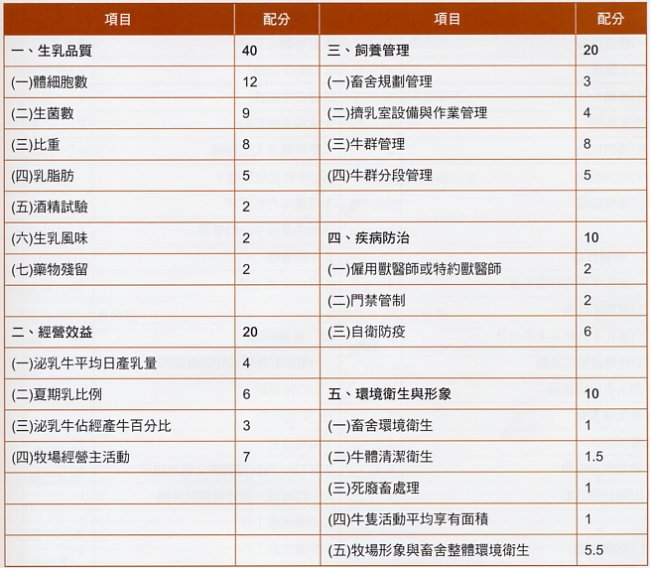 | 項目 | 配分 | 項目 | 配分 |
|---|---|---|---|
| 一、生乳品質 | 40 | 三、飼養管理 | 20 |
| (一)體細胞數 | 12 | (一)畜舍規劃管理 | 3 |
| (二)生菌數 | 9 | (二)擠乳室設備與作業管理 | 4 |
| (三)比重 | 8 | (三)牛群管理 | 8 |
| (四)乳脂肪 | 5 | (四)牛群分段管理 | 5 |
| (五)酒精試驗 | 2 | | |
| (六)生乳風味 | 2 | 四、疾病防治 | 10 |
| (七)藥物殘留 | 2 | (一)僱用獸醫師或特約獸醫師 | 2 |
| | | (二)門禁管制 | 2 |
| 二、經營效益 | 20 | (三)自衛防疫 | 6 |
| (一)泌乳牛平均日產乳量 | 4 | | |
| (二)夏期乳比例 | 6 | 五、環境衛生與形象 | 10 |
| (三)泌乳牛佔經產牛百分比 | 3 | (一)畜舍環境衛生 | 1 |
| (四)牧場經營主活動 | 7 | (二)牛體清潔衛生 | 1.5 |
| | | (三)死廢畜處理 | 1 |
| | | (四)牛隻活動平均享有面積 | 1 |
| | | (五)牧場形象與畜舍整體環境衛生 | 5.5 |